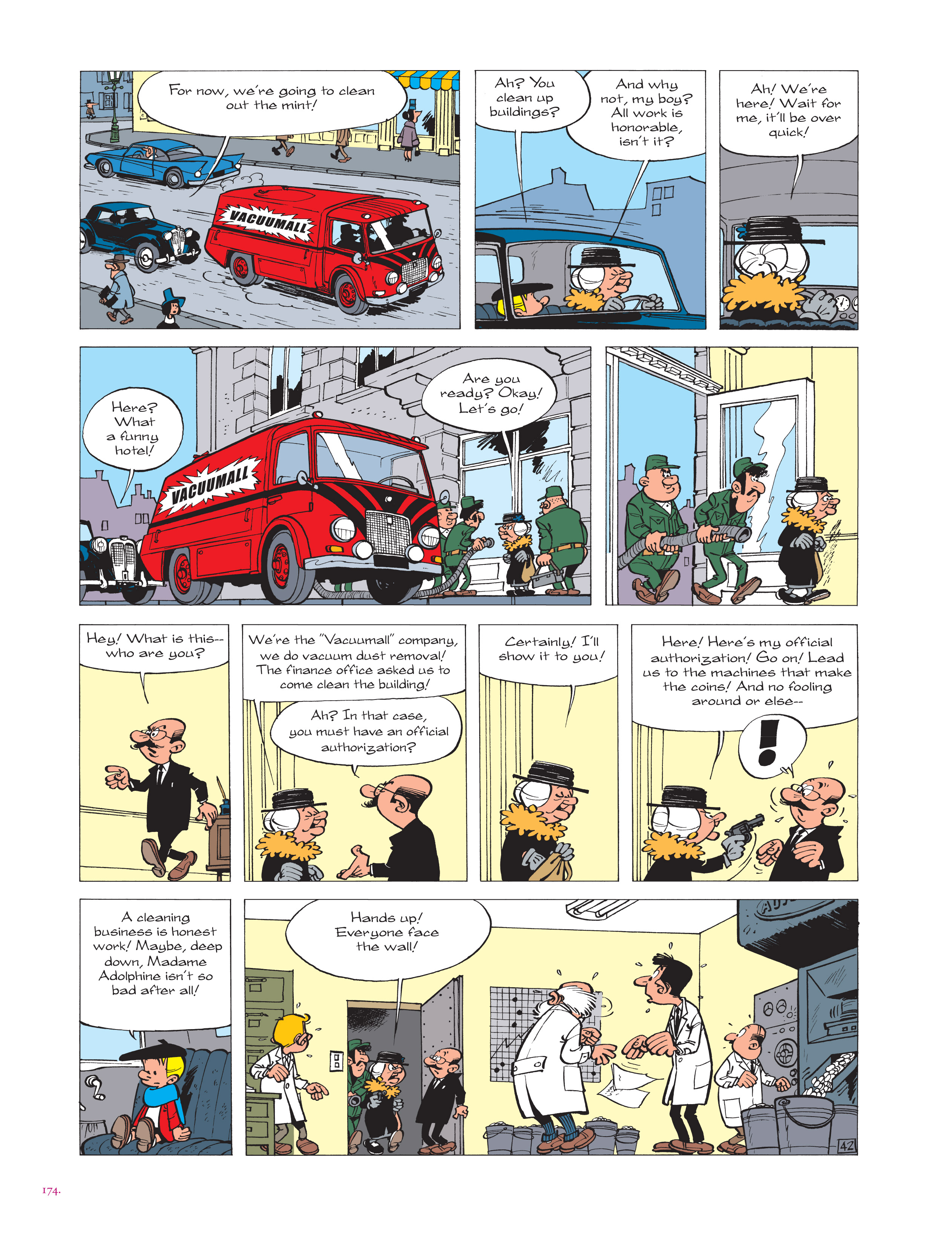 For now, we're going to clean out the mint!

VACUUMALL

Ah? You clean up buildings?

And why not, my boy? All work is honorable, isn't it?

Ah! We're here! Wait for me, it'll be over quick!

Here? What a funny hotel!

VACUUMALL

Are you ready? Okay! Let's go!

Hey! What is this-- who are you?

We're the "Vacuumall" company, we do vacuum dust removal! The finance office asked us to come clean the building!

Ah? In that case, you must have an official authorization?

Certainly! I'll show it to you!

Here! Here's my official authorization! Go on! Lead us to the machines that make the coins! And no fooling around or else--

!

A cleaning business is honest work! Maybe, deep down, Madame Adolphine isn't so bad after all!

?

Hands up! Everyone face the wall!

42

174.